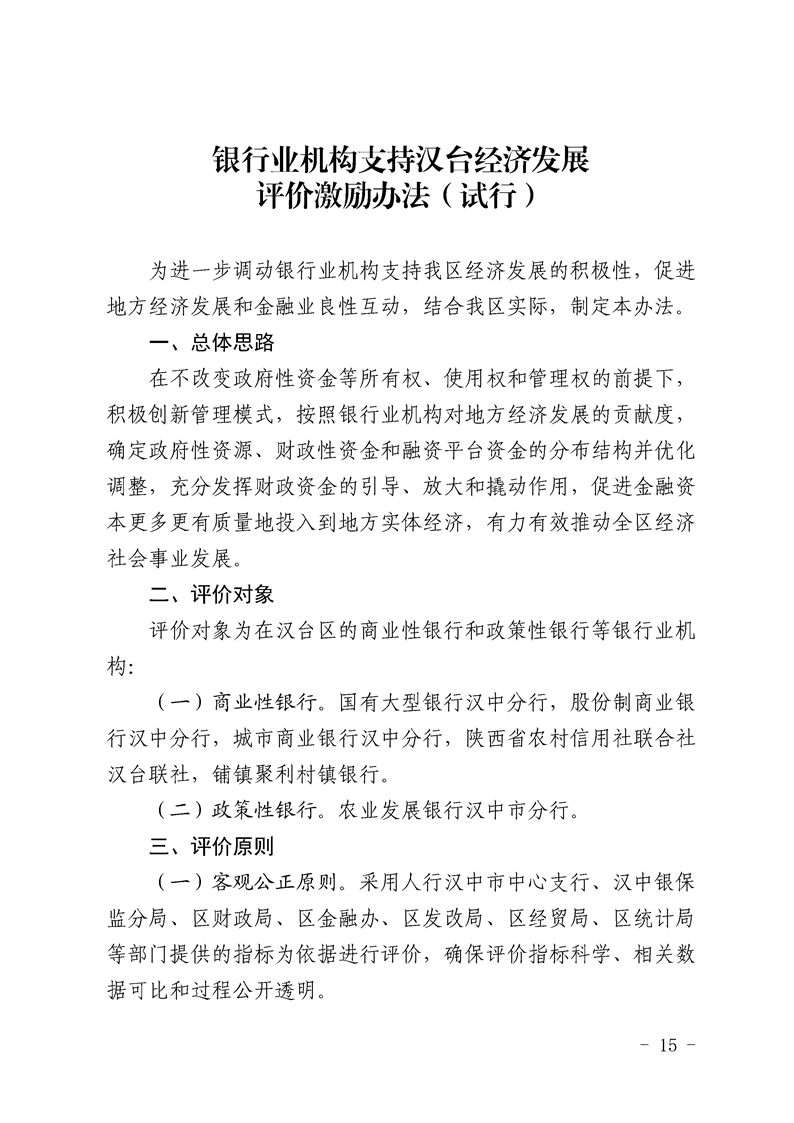 银行业机构支持汉台经济发展
评价激励办法（试行）

为进一步调动银行业机构支持我区经济发展的积极性，促进地方经济发展和金融业良性互动，结合我区实际，制定本办法。

一、总体思路

在不改变政府性资金等所有权、使用权和管理权的前提下，积极创新管理模式，按照银行业机构对地方经济发展的贡献度，确定政府性资源、财政性资金和融资平台资金的分布结构并优化调整，充分发挥财政资金的引导、放大和撬动作用，促进金融资本更多更有质量地投入到地方实体经济，有力有效推动全区经济社会事业发展。

二、评价对象

评价对象为在汉台区的商业性银行和政策性银行等银行业机构：

（一）商业性银行。国有大型银行汉中分行，股份制商业银行汉中分行，城市商业银行汉中分行，陕西省农村信用社联合社汉台联社，铺镇聚利村镇银行。

（二）政策性银行。农业发展银行汉中市分行。

三、评价原则

（一）客观公正原则。采用人行汉中市中心支行、汉中银保监分局、区财政局、区金融办、区发改局、区经贸局、区统计局等部门提供的指标为依据进行评价，确保评价指标科学、相关数据可比和过程公开透明。

- 15 -